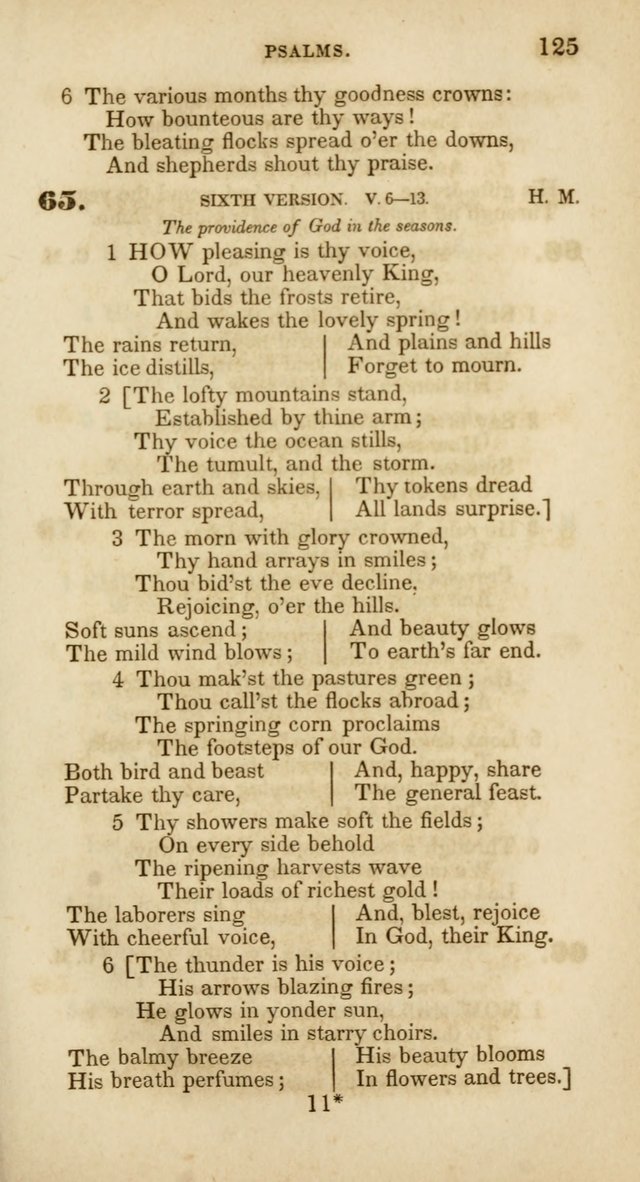 PSALMS. 125

6 The various months thy goodness crowns:
How bounteous are thy ways!
The bleating flocks spread o'er the downs,
And shepherds shout thy praise.

65. SIXTH VERSION. V. 6—13. H. M.

The providence of God in the seasons.

1 HOW pleasing is thy voice,
O Lord, our heavenly King,
That bids the frosts retire,
And wakes the lovely spring!
The rains return,
The ice distills,
And plains and hills
Forget to mourn.

2 [The lofty mountains stand,
Established by thine arm;
Thy voice the ocean stills,
The tumult, and the storm.
Through earth and skies,
With terror spread,
Thy tokens dread
All lands surprise.]

3 The morn with glory crowned,
Thy hand arrays in smiles;
Thou bid'st the eve decline,
Rejoicing, o'er the hills.
Soft suns ascend;
The mild wind blows;
And beauty glows
To earth's far end.

4 Thou mak'st the pastures green;
Thou call'st the flocks abroad;
The springing corn proclaims
The footsteps of our God.
Both bird and beast
Partake thy care,
And, happy, share
The general feast.

5 Thy showers make soft the fields;
On every side behold
The ripening harvests wave
Their loads of richest gold!
The laborers sing
With cheerful voice,
And, blest, rejoice
In God, their King.

6 [The thunder is his voice;
His arrows blazing fires;
He glows in yonder sun,
And smiles in starry choirs.
The balmy breeze
His breath perfumes;
His beauty blooms
In flowers and trees.]

11*